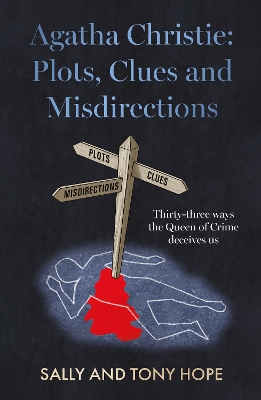 Agatha Christie: Plots, Clues and Misdirections

PLOTS
CLUES
MISDIRECTIONS

Thirty-three ways the Queen of Crime deceives us

SALLY AND TONY HOPE